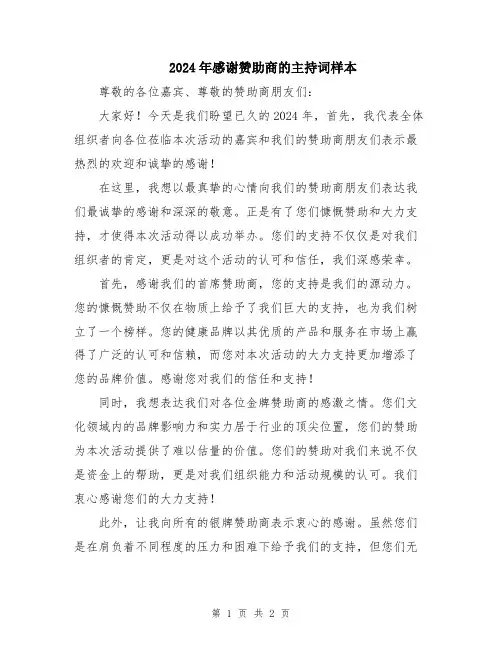 2024年感谢赞助商的主持词样本

尊敬的各位嘉宾、尊敬的赞助商朋友们：

大家好！今天是我们盼望已久的2024年，首先，我代表全体组织者向各位莅临本次活动的嘉宾和我们的赞助商朋友们表示最热烈的欢迎和诚挚的感谢！

在这里，我想以最真挚的心情向我们的赞助商朋友们表达我们最诚挚的感谢和深深的敬意。正是有了您们慷慨赞助和大力支持，才使得本次活动得以成功举办。您们的支持不仅仅是对我们组织者的肯定，更是对这个活动的认可和信任，我们深感荣幸。

首先，感谢我们的首席赞助商，您的支持是我们的源动力。您的慷慨赞助不仅在物质上给予了我们巨大的支持，也为我们树立了一个榜样。您的健康品牌以其优质的产品和服务在市场上赢得了广泛的认可和信赖，而您对本次活动的大力支持更加增添了您的品牌价值。感谢您对我们的信任和支持！

同时，我想表达我们对各位金牌赞助商的感激之情。您们文化领域内的品牌影响力和实力居于行业的顶尖位置，您们的赞助为本次活动提供了难以估量的价值。您们的赞助对我们来说不仅是资金上的帮助，更是对我们组织能力和活动规模的认可。我们衷心感谢您们的大力支持！

此外，让我向所有的银牌赞助商表示衷心的感谢。虽然您们是在肩负着不同程度的压力和困难下给予我们的支持，但您们无

第 1 页 共 2 页